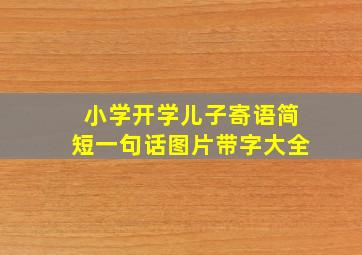 小学开学儿子寄语简短一句话图片带字大全